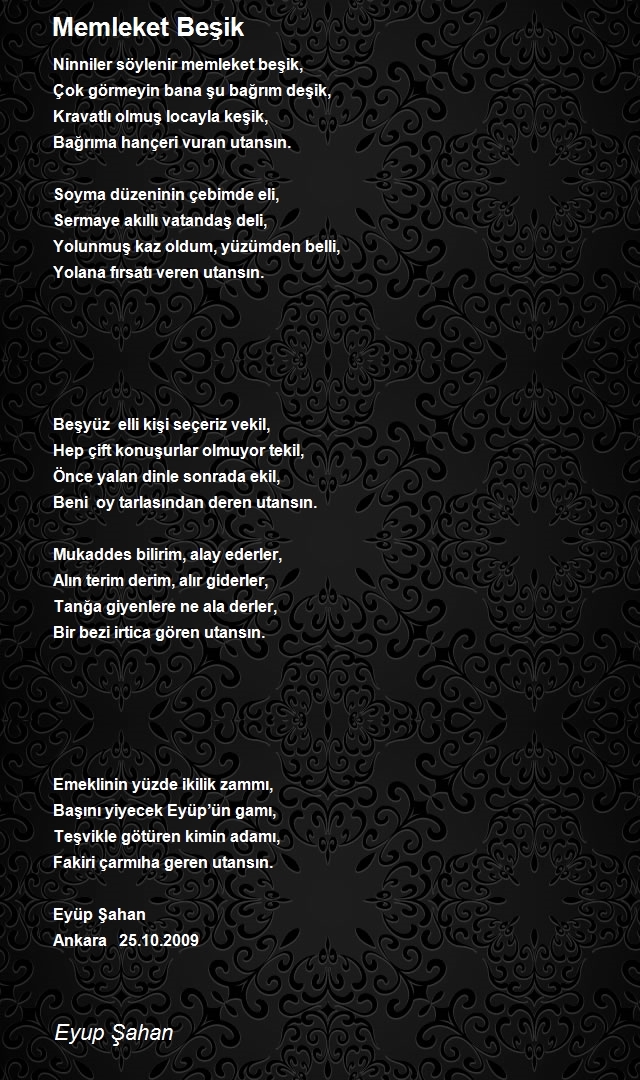 Memleket Beşik

Ninniler söylenir memleket beşik,
Çok görmeyin bana şu bağrım deşik,
Kravatlı olmuş locayla keşik,
Bağrıma hançeri vuran utansın.

Soyma düzeninin çebimde eli,
Sermaye akıllı vatandaş deli,
Yolunmuş kaz oldum, yüzümden belli,
Yolana fırsatı veren utansın.

Beşyüz elli kişi seçeriz vekil,
Hep çift konuşurlar olmuyor tekil,
Önce yalan dinle sonrada ekil,
Beni oy tarlasından deren utansın.

Mukaddes bilirim, alay ederler,
Alın terim derim, alır giderler,
Tanğa giyenlere ne ala derler,
Bir bezi irtica gören utansın.

Emeklinin yüzde ikilik zammı,
Başını yiyecek Eyüp'ün gamı,
Teşvikle götüren kimin adamı,
Fakiri çarmıha geren utansın.

Eyüp Şahan
Ankara 25.10.2009

Eyup Şahan